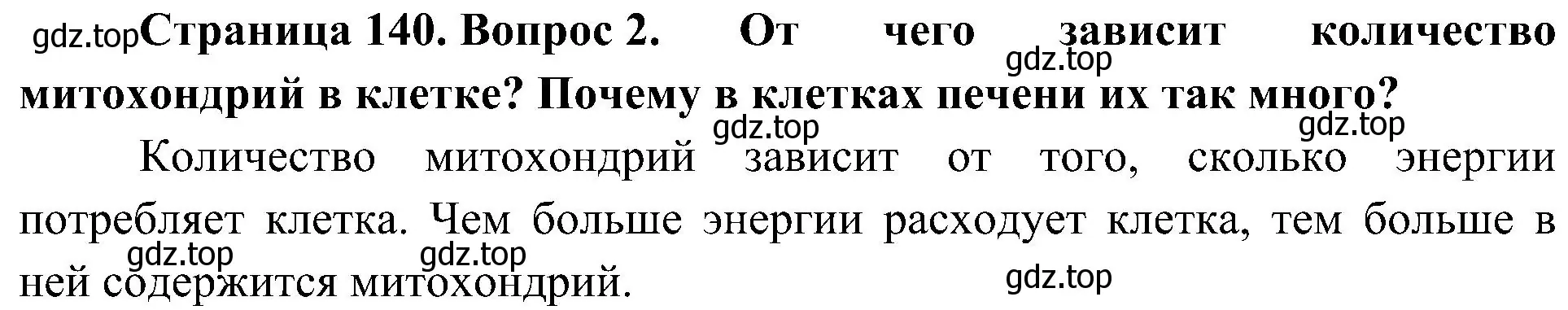 gdz.top Страница 140. Вопрос 2. От чего зависит количество митохондрий в клетке? Почему в клетках печени их так много?

gdz.top

gdz.top gdz.top

Количество митохондрий зависит от того, сколько энергии потребляет клетка. Чем больше энергии расходует клетка, тем больше в ней содержится митохондрий.

gdz.top gdz.top gdz.top